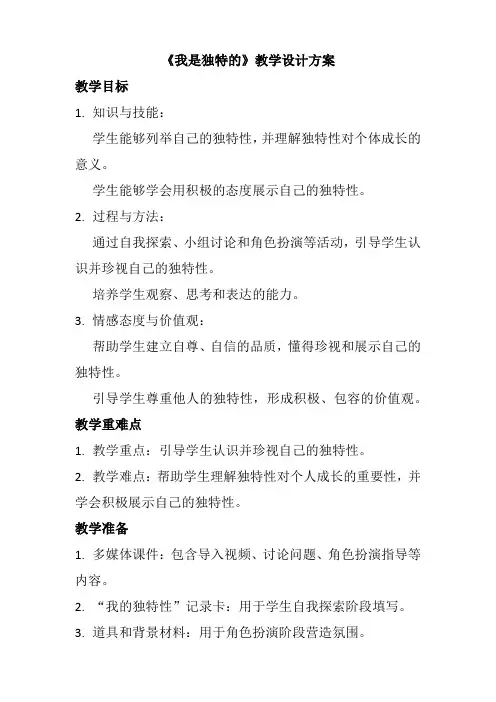 《我是独特的》教学设计方案

教学目标

1. 知识与技能：

学生能够列举自己的独特性，并理解独特性对个体成长的意义。

学生能够学会用积极的态度展示自己的独特性。

2. 过程与方法：

通过自我探索、小组讨论和角色扮演等活动，引导学生认识并珍视自己的独特性。

培养学生观察、思考和表达的能力。

3. 情感态度与价值观：

帮助学生建立自尊、自信的品质，懂得珍视和展示自己的独特性。

引导学生尊重他人的独特性，形成积极、包容的价值观。

教学重难点

1. 教学重点：引导学生认识并珍视自己的独特性。

2. 教学难点：帮助学生理解独特性对个人成长的重要性，并学会积极展示自己的独特性。

教学准备

1. 多媒体课件：包含导入视频、讨论问题、角色扮演指导等内容。

2. “我的独特性”记录卡：用于学生自我探索阶段填写。

3. 道具和背景材料：用于角色扮演阶段营造氛围。